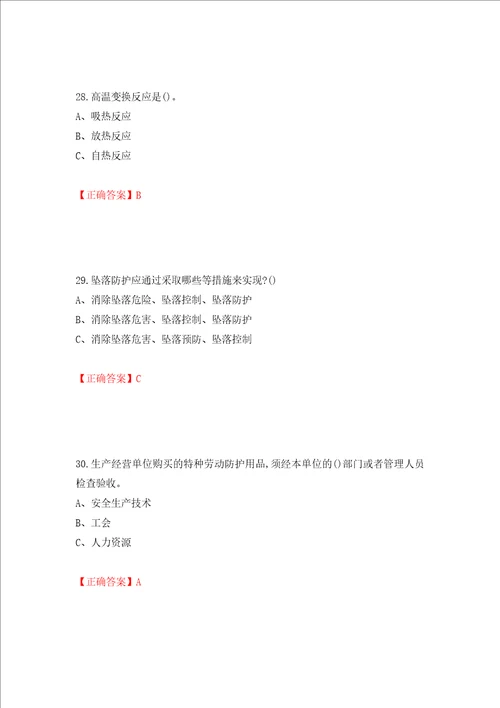 28.高温变换反应是()。
A、吸热反应
B、放热反应
C、自热反应

【正确答案】B

29.坠落防护应通过采取哪些等措施来实现?()
A、消除坠落危险、坠落控制、坠落防护
B、消除坠落危害、坠落控制、坠落防护
C、消除坠落危害、坠落预防、坠落控制

【正确答案】C

30.生产经营单位购买的特种劳动防护用品,须经本单位的()部门或者管理人员检查验收。
A、安全生产技术
B、工会
C、人力资源

【正确答案】A